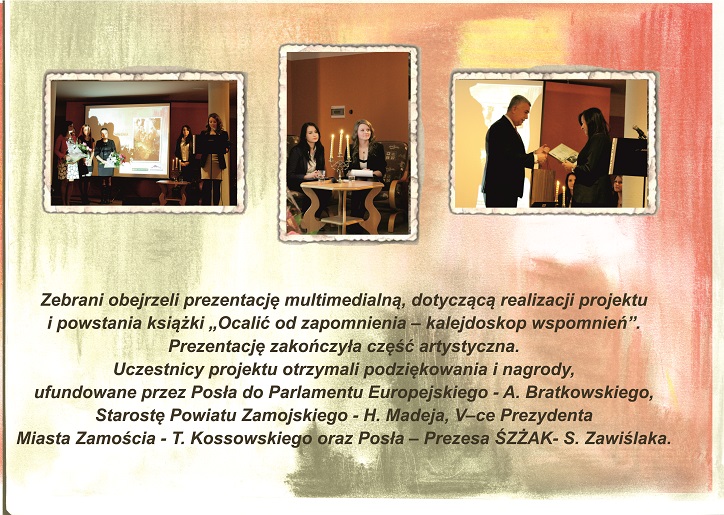 Zebrani obejrzeli prezentację multimedialną, dotyczącą realizacji projektu i powstania książki „Ocalić od zapomnienia – kalejdoskop wspomnień”.
Prezentację zakończyła część artystyczna.
Uczestnicy projektu otrzymali podziękowania i nagrody, ufundowane przez Posła do Parlamentu Europejskiego - A. Bratkowskiego, Starostę Powiatu Zamojskiego - H. Madeja, V–ce Prezydenta Miasta Zamościa - T. Kossowskiego oraz Posła – Prezesa ŚZŻAK- S. Zawiślaka.